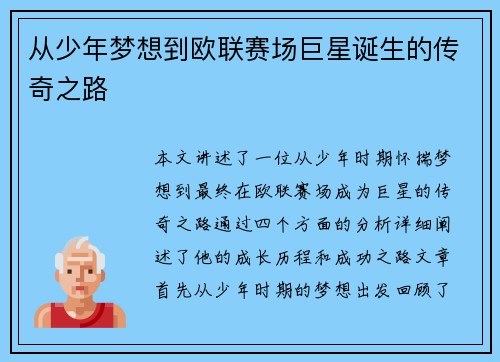 从少年梦想到欧联赛场巨星诞生的传奇之路

本文讲述了一位从少年时期怀揣梦想到最终在欧联赛场成为巨星的传奇之路通过四个方面的分析详细阐述了他的成长历程和成功之路文章首先从少年时期的梦想出发回顾了